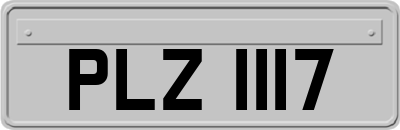 PLZ 1117